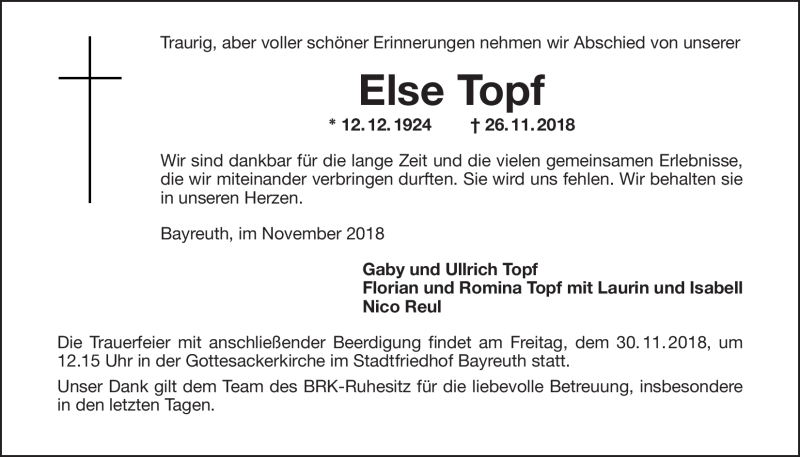 Traurig, aber voller schöner Erinnerungen nehmen wir Abschied von unserer

Else Topf

* 12.12.1924 † 26.11.2018

Wir sind dankbar für die lange Zeit und die vielen gemeinsamen Erlebnisse, die wir miteinander verbringen durften. Sie wird uns fehlen. Wir behalten sie in unseren Herzen.

Bayreuth, im November 2018

Gaby und Ullrich Topf
Florian und Romina Topf mit Laurin und Isabell
Nico Reul

Die Trauerfeier mit anschließender Beerdigung findet am Freitag, dem 30.11.2018, um 12.15 Uhr in der Gottesackerkirche im Stadtfriedhof Bayreuth statt.

Unser Dank gilt dem Team des BRK-Ruhesitz für die liebevolle Betreuung, insbesondere in den letzten Tagen.